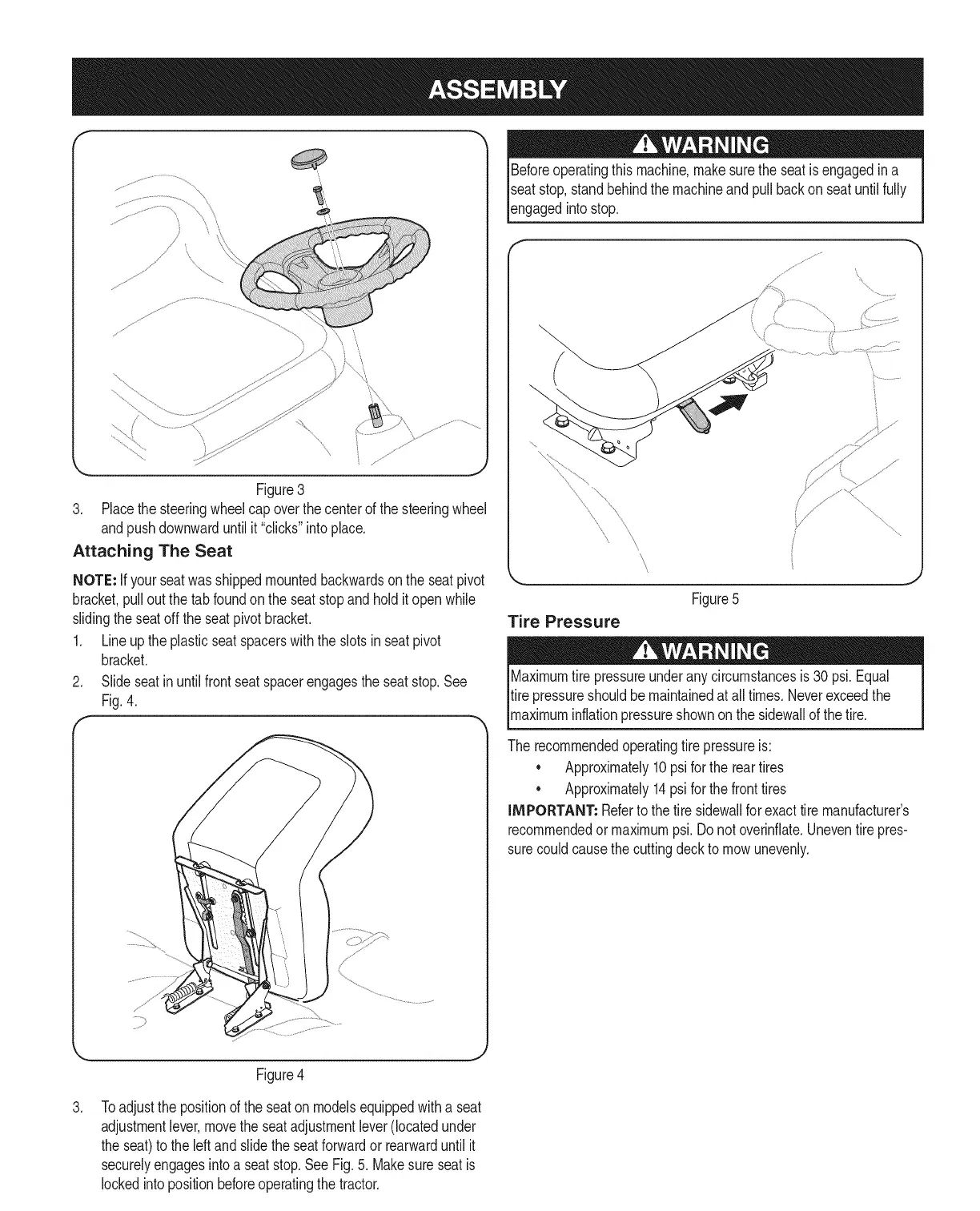 ASSEMBLY

Figure 3

3. Place the steering wheel cap over the center of the steering wheel and push downward until it "clicks" into place.

Attaching The Seat

NOTE: If your seat was shipped mounted backwards on the seat pivot bracket, pull out the tab found on the seat stop and hold it open while sliding the seat off the seat pivot bracket.

1. Line up the plastic seat spacers with the slots in seat pivot bracket.

2. Slide seat in until front seat spacer engages the seat stop. See Fig. 4.

Figure 4

3. To adjust the position of the seat on models equipped with a seat adjustment lever, move the seat adjustment lever (located under the seat) to the left and slide the seat forward or rearward until it securely engages into a seat stop. See Fig. 5. Make sure seat is locked into position before operating the tractor.

WARNING

Before operating this machine, make sure the seat is engaged in a seat stop, stand behind the machine and pull back on seat until fully engaged into stop.

Figure 5

Tire Pressure

WARNING

Maximum tire pressure under any circumstances is 30 psi. Equal tire pressure should be maintained at all times. Never exceed the maximum inflation pressure shown on the sidewall of the tire.

The recommended operating tire pressure is:

• Approximately 10 psi for the rear tires

• Approximately 14 psi for the front tires

IMPORTANT: Refer to the tire sidewall for exact tire manufacturer's recommended or maximum psi. Do not overinflate. Uneven tire pressure could cause the cutting deck to mow unevenly.